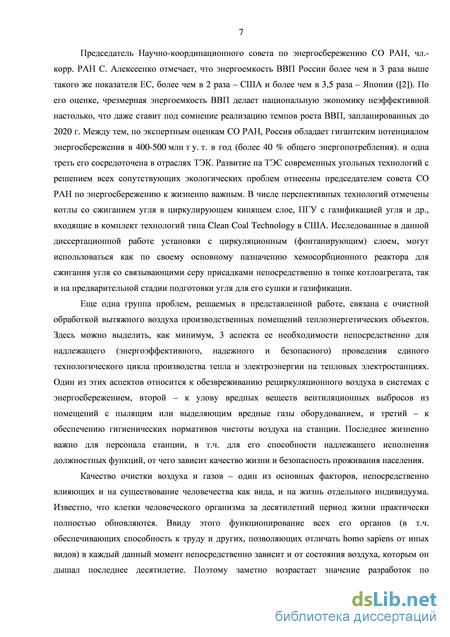 7

Председатель Научно-координационного совета по энергосбережению СО РАН, чл.-корр. РАН С. Алексеенко отмечает, что энергоемкость ВВП России более чем в 3 раза выше такого же показателя ЕС, более чем в 2 раза – США и более чем в 3,5 раза – Японии ([2]). По его оценке, чрезмерная энергоемкость ВВП делает национальную экономику неэффективной настолько, что даже ставит под сомнение реализацию темпов роста ВВП, запланированных до 2020 г. Между тем, по экспертным оценкам СО РАН, Россия обладает гигантским потенциалом энергосбережения в 400-500 млн т у. т. в год (более 40 % общего энергопотребления). и одна треть его сосредоточена в отраслях ТЭК. Развитие на ТЭС современных угольных технологий с решением всех сопутствующих экологических проблем отнесены председателем совета СО РАН по энергосбережению к жизненно важным. В числе перспективных технологий отмечены котлы со сжиганием угля в циркулирующем кипящем слое, ПГУ с газификацией угля и др., входящие в комплект технологий типа Clean Coal Technology в США. Исследованные в данной диссертационной работе установки с циркуляционным (фонтанирующим) слоем, могут использоваться как по своему основному назначению хемосорбционного реактора для сжигания угля со связывающими серу присадками непосредственно в топке котлоагрегата, так и на предварительной стадии подготовки угля для его сушки и газификации.

Еще одна группа проблем, решаемых в представленной работе, связана с очистной обработкой вытяжного воздуха производственных помещений теплоэнергетических объектов. Здесь можно выделить, как минимум, 3 аспекта ее необходимости непосредственно для надлежащего (энергоэффективного, надежного и безопасного) проведения единого технологического цикла производства тепла и электроэнергии на тепловых электростанциях. Один из этих аспектов относится к обезвреживанию рециркуляционного воздуха в системах с энергосбережением, второй – к улову вредных веществ вентиляционных выбросов из помещений с пылящим или выделяющим вредные газы оборудованием, и третий – к обеспечению гигиенических нормативов чистоты воздуха на станции. Последнее жизненно важно для персонала станции, в т.ч. для его способности надлежащего исполнения должностных функций, от чего зависит качество жизни и безопасность проживания населения.

Качество очистки воздуха и газов – один из основных факторов, непосредственно влияющих и на существование человечества как вида, и на жизнь отдельного индивидуума. Известно, что клетки человеческого организма за десятилетний период жизни практически полностью обновляются. Ввиду этого функционирование всех его органов (в т.ч. обеспечивающих способность к труду и других, позволяющих отличать homo sapiens от иных видов) в каждый данный момент непосредственно зависит и от состояния воздуха, которым он дышал последнее десятилетие. Поэтому заметно возрастает значение разработок по

dsLib.net
библиотека диссертаций